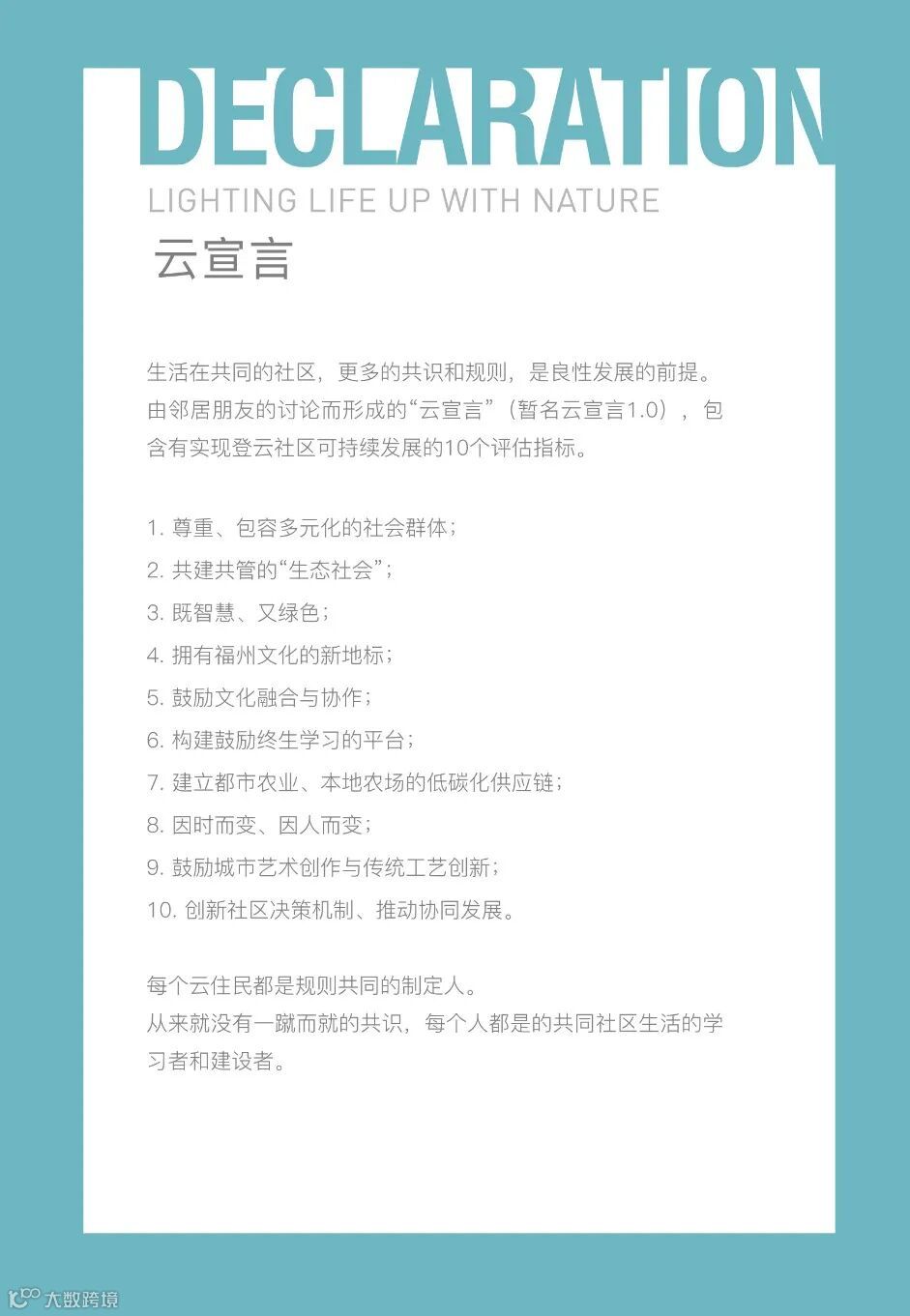 DECLARATION

LIGHTING LIFE UP WITH NATURE

云宣言

生活在共同的社区，更多的共识和规则，是良性发展的前提。由邻居朋友的讨论而形成的“云宣言”（暂名云宣言1.0），包含有实现登云社区可持续发展的10个评估指标。

1.尊重、包容多元化的社会群体；
2.共建共管的“生态社会”；
3.既智慧、又绿色；
4.拥有福州文化的新地标；
5.鼓励文化融合与协作；
6.构建鼓励终生学习的平台；
7.建立都市农业、本地农场的低碳化供应链；
8.因时而变、因人而变；
9.鼓励城市艺术创作与传统工艺创新；
10.创新社区决策机制、推动协同发展。

每个云住民都是规则共同的制定人。
从来就没有一蹴而就的共识，每个人都是的共同社区生活的学习者和建设者。

大数跨境